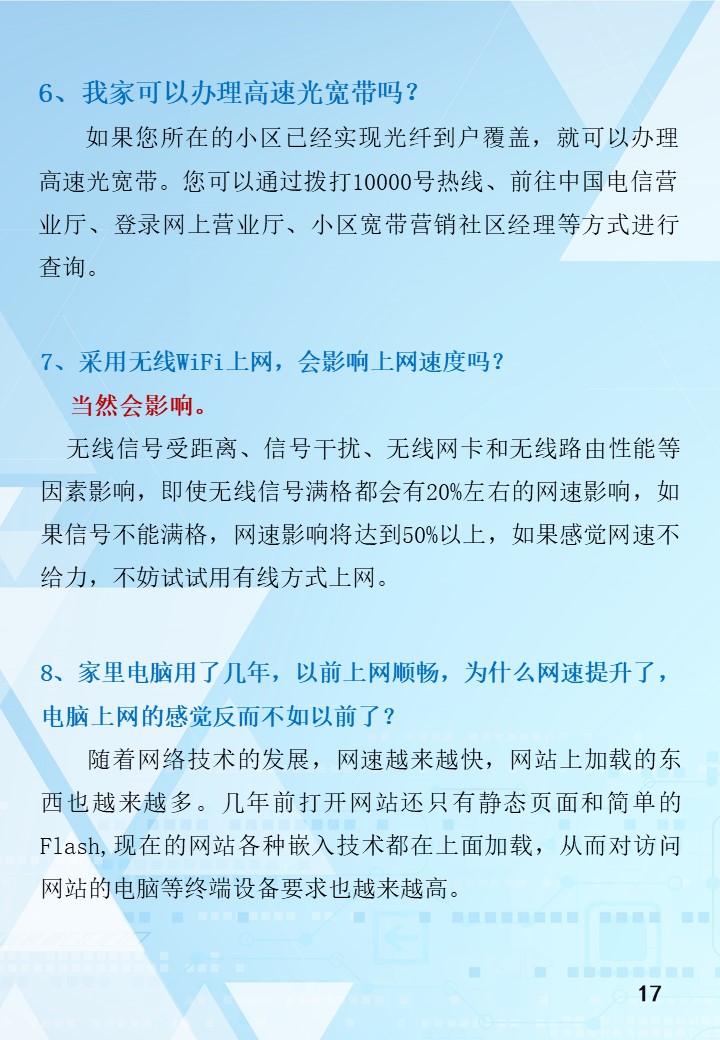 6、我家可以办理高速光宽带吗？

如果您所在的小区已经实现光纤到户覆盖，就可以办理高速光宽带。您可以通过拨打10000号热线、前往中国电信营业厅、登录网上营业厅、小区宽带营销社区经理等方式进行查询。

7、采用无线WiFi上网，会影响上网速度吗？

当然会影响。

无线信号受距离、信号干扰、无线网卡和无线路由性能等因素影响，即使无线信号满格都会有20%左右的网速影响，如果信号不能满格，网速影响将达到50%以上，如果感觉网速不给力，不妨试试用有线方式上网。

8、家里电脑用了几年，以前上网顺畅，为什么网速提升了，电脑上网的感觉反而不如以前了？

随着网络技术的发展，网速越来越快，网站上加载的东西也越来越多。几年前打开网站还只有静态页面和简单的Flash,现在的网站各种嵌入技术都在上面加载，从而对访问网站的电脑等终端设备要求也越来越高。

17